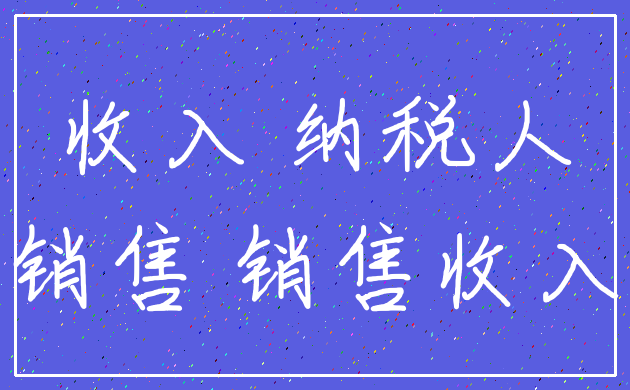 收入 纳税人
销售 销售收入